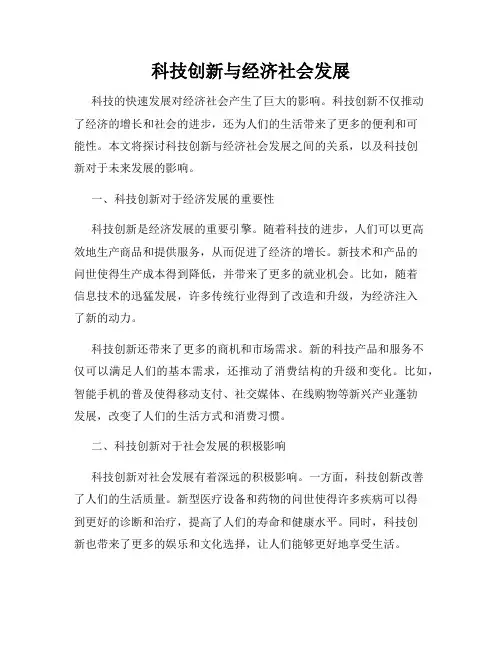 科技创新与经济社会发展

科技的快速发展对经济社会产生了巨大的影响。科技创新不仅推动了经济的增长和社会的进步，还为人们的生活带来了更多的便利和可能性。本文将探讨科技创新与经济社会发展之间的关系，以及科技创新对于未来发展的影响。

一、科技创新对于经济发展的重要性

科技创新是经济发展的重要引擎。随着科技的进步，人们可以更高效地生产商品和提供服务，从而促进了经济的增长。新技术和产品的问世使得生产成本得到降低，并带来了更多的就业机会。比如，随着信息技术的迅猛发展，许多传统行业得到了改造和升级，为经济注入了新的动力。

科技创新还带来了更多的商机和市场需求。新的科技产品和服务不仅可以满足人们的基本需求，还推动了消费结构的升级和变化。比如，智能手机的普及使得移动支付、社交媒体、在线购物等新兴产业蓬勃发展，改变了人们的生活方式和消费习惯。

二、科技创新对于社会发展的积极影响

科技创新对社会发展有着深远的积极影响。一方面，科技创新改善了人们的生活质量。新型医疗设备和药物的问世使得许多疾病可以得到更好的诊断和治疗，提高了人们的寿命和健康水平。同时，科技创新也带来了更多的娱乐和文化选择，让人们能够更好地享受生活。